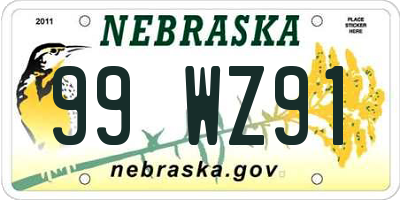 2011

NEBRASKA

PLACE STICKER HERE

99 WZ91

nebraska.gov